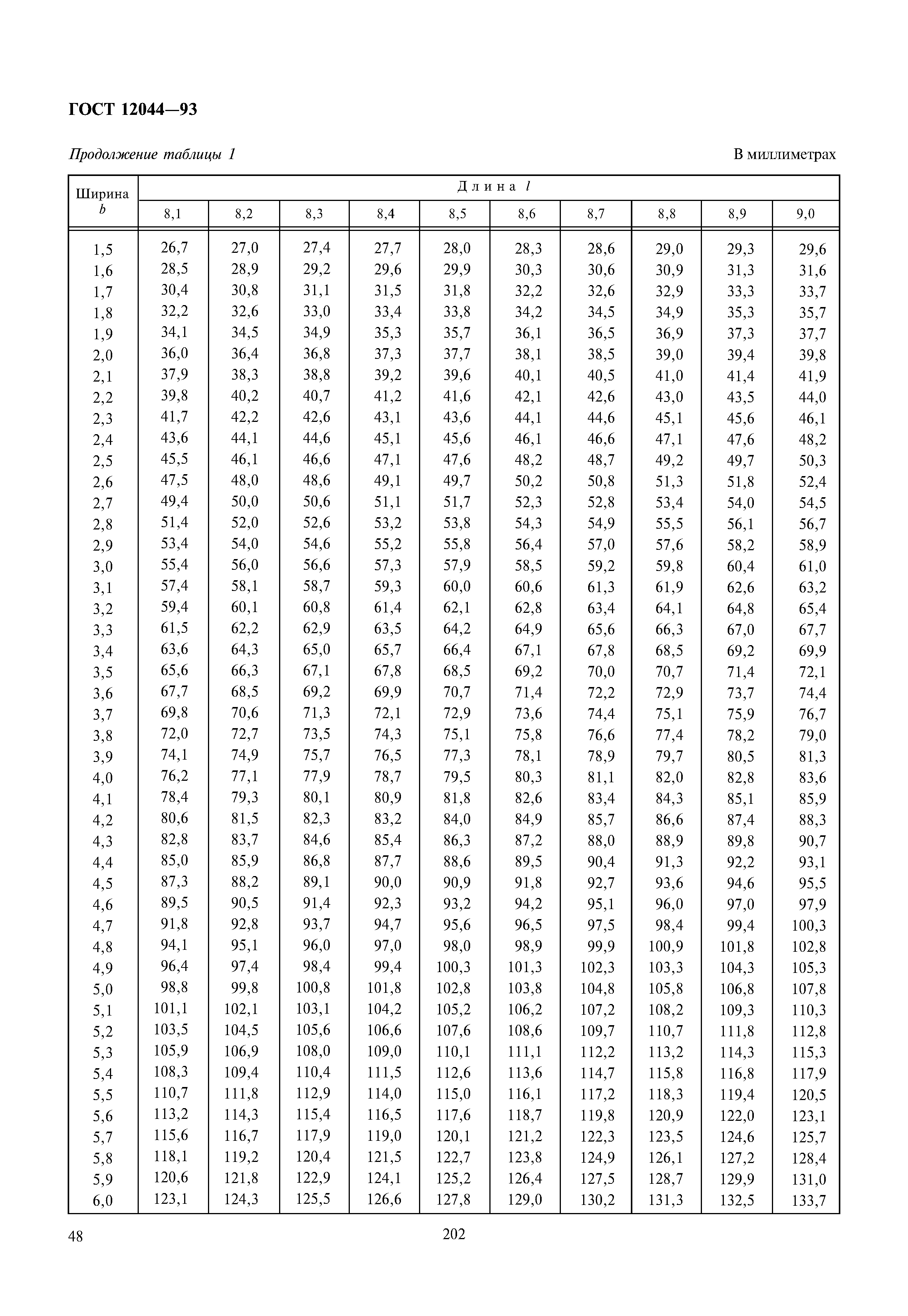 ГОСТ 12044—93

Продолжение таблицы 1

В миллиметрах

| Ширина $b$ | Длина $l$ | | | | | | | | | |
|---|---|---|---|---|---|---|---|---|---|---|
| | 8,1 | 8,2 | 8,3 | 8,4 | 8,5 | 8,6 | 8,7 | 8,8 | 8,9 | 9,0 |
| 1,5 | 26,7 | 27,0 | 27,4 | 27,7 | 28,0 | 28,3 | 28,6 | 29,0 | 29,3 | 29,6 |
| 1,6 | 28,5 | 28,9 | 29,2 | 29,6 | 29,9 | 30,3 | 30,6 | 30,9 | 31,3 | 31,6 |
| 1,7 | 30,4 | 30,8 | 31,1 | 31,5 | 31,8 | 32,2 | 32,6 | 32,9 | 33,3 | 33,7 |
| 1,8 | 32,2 | 32,6 | 33,0 | 33,4 | 33,8 | 34,2 | 34,5 | 34,9 | 35,3 | 35,7 |
| 1,9 | 34,1 | 34,5 | 34,9 | 35,3 | 35,7 | 36,1 | 36,5 | 36,9 | 37,3 | 37,7 |
| 2,0 | 36,0 | 36,4 | 36,8 | 37,3 | 37,7 | 38,1 | 38,5 | 39,0 | 39,4 | 39,8 |
| 2,1 | 37,9 | 38,3 | 38,8 | 39,2 | 39,6 | 40,1 | 40,5 | 41,0 | 41,4 | 41,9 |
| 2,2 | 39,8 | 40,2 | 40,7 | 41,2 | 41,6 | 42,1 | 42,6 | 43,0 | 43,5 | 44,0 |
| 2,3 | 41,7 | 42,2 | 42,6 | 43,1 | 43,6 | 44,1 | 44,6 | 45,1 | 45,6 | 46,1 |
| 2,4 | 43,6 | 44,1 | 44,6 | 45,1 | 45,6 | 46,1 | 46,6 | 47,1 | 47,6 | 48,2 |
| 2,5 | 45,5 | 46,1 | 46,6 | 47,1 | 47,6 | 48,2 | 48,7 | 49,2 | 49,7 | 50,3 |
| 2,6 | 47,5 | 48,0 | 48,6 | 49,1 | 49,7 | 50,2 | 50,8 | 51,3 | 51,8 | 52,4 |
| 2,7 | 49,4 | 50,0 | 50,6 | 51,1 | 51,7 | 52,3 | 52,8 | 53,4 | 54,0 | 54,5 |
| 2,8 | 51,4 | 52,0 | 52,6 | 53,2 | 53,8 | 54,3 | 54,9 | 55,5 | 56,1 | 56,7 |
| 2,9 | 53,4 | 54,0 | 54,6 | 55,2 | 55,8 | 56,4 | 57,0 | 57,6 | 58,2 | 58,9 |
| 3,0 | 55,4 | 56,0 | 56,6 | 57,3 | 57,9 | 58,5 | 59,2 | 59,8 | 60,4 | 61,0 |
| 3,1 | 57,4 | 58,1 | 58,7 | 59,3 | 60,0 | 60,6 | 61,3 | 61,9 | 62,6 | 63,2 |
| 3,2 | 59,4 | 60,1 | 60,8 | 61,4 | 62,1 | 62,8 | 63,4 | 64,1 | 64,8 | 65,4 |
| 3,3 | 61,5 | 62,2 | 62,9 | 63,5 | 64,2 | 64,9 | 65,6 | 66,3 | 67,0 | 67,7 |
| 3,4 | 63,6 | 64,3 | 65,0 | 65,7 | 66,4 | 67,1 | 67,8 | 68,5 | 69,2 | 69,9 |
| 3,5 | 65,6 | 66,3 | 67,1 | 67,8 | 68,5 | 69,2 | 70,0 | 70,7 | 71,4 | 72,1 |
| 3,6 | 67,7 | 68,5 | 69,2 | 69,9 | 70,7 | 71,4 | 72,2 | 72,9 | 73,7 | 74,4 |
| 3,7 | 69,8 | 70,6 | 71,3 | 72,1 | 72,9 | 73,6 | 74,4 | 75,1 | 75,9 | 76,7 |
| 3,8 | 72,0 | 72,7 | 73,5 | 74,3 | 75,1 | 75,8 | 76,6 | 77,4 | 78,2 | 79,0 |
| 3,9 | 74,1 | 74,9 | 75,7 | 76,5 | 77,3 | 78,1 | 78,9 | 79,7 | 80,5 | 81,3 |
| 4,0 | 76,2 | 77,1 | 77,9 | 78,7 | 79,5 | 80,3 | 81,1 | 82,0 | 82,8 | 83,6 |
| 4,1 | 78,4 | 79,3 | 80,1 | 80,9 | 81,8 | 82,6 | 83,4 | 84,3 | 85,1 | 85,9 |
| 4,2 | 80,6 | 81,5 | 82,3 | 83,2 | 84,0 | 84,9 | 85,7 | 86,6 | 87,4 | 88,3 |
| 4,3 | 82,8 | 83,7 | 84,6 | 85,4 | 86,3 | 87,2 | 88,0 | 88,9 | 89,8 | 90,7 |
| 4,4 | 85,0 | 85,9 | 86,8 | 87,7 | 88,6 | 89,5 | 90,4 | 91,3 | 92,2 | 93,1 |
| 4,5 | 87,3 | 88,2 | 89,1 | 90,0 | 90,9 | 91,8 | 92,7 | 93,6 | 94,6 | 95,5 |
| 4,6 | 89,5 | 90,5 | 91,4 | 92,3 | 93,2 | 94,2 | 95,1 | 96,0 | 97,0 | 97,9 |
| 4,7 | 91,8 | 92,8 | 93,7 | 94,7 | 95,6 | 96,5 | 97,5 | 98,4 | 99,4 | 100,3 |
| 4,8 | 94,1 | 95,1 | 96,0 | 97,0 | 98,0 | 98,9 | 99,9 | 100,9 | 101,8 | 102,8 |
| 4,9 | 96,4 | 97,4 | 98,4 | 99,4 | 100,3 | 101,3 | 102,3 | 103,3 | 104,3 | 105,3 |
| 5,0 | 98,8 | 99,8 | 100,8 | 101,8 | 102,8 | 103,8 | 104,8 | 105,8 | 106,8 | 107,8 |
| 5,1 | 101,1 | 102,1 | 103,1 | 104,2 | 105,2 | 106,2 | 107,2 | 108,2 | 109,3 | 110,3 |
| 5,2 | 103,5 | 104,5 | 105,6 | 106,6 | 107,6 | 108,6 | 109,7 | 110,7 | 111,8 | 112,8 |
| 5,3 | 105,9 | 106,9 | 108,0 | 109,0 | 110,1 | 111,1 | 112,2 | 113,2 | 114,3 | 115,3 |
| 5,4 | 108,3 | 109,4 | 110,4 | 111,5 | 112,6 | 113,6 | 114,7 | 115,8 | 116,8 | 117,9 |
| 5,5 | 110,7 | 111,8 | 112,9 | 114,0 | 115,0 | 116,1 | 117,2 | 118,3 | 119,4 | 120,5 |
| 5,6 | 113,2 | 114,3 | 115,4 | 116,5 | 117,6 | 118,7 | 119,8 | 120,9 | 122,0 | 123,1 |
| 5,7 | 115,6 | 116,7 | 117,9 | 119,0 | 120,1 | 121,2 | 122,3 | 123,5 | 124,6 | 125,7 |
| 5,8 | 118,1 | 119,2 | 120,4 | 121,5 | 122,7 | 123,8 | 124,9 | 126,1 | 127,2 | 128,4 |
| 5,9 | 120,6 | 121,8 | 122,9 | 124,1 | 125,2 | 126,4 | 127,5 | 128,7 | 129,9 | 131,0 |
| 6,0 | 123,1 | 124,3 | 125,5 | 126,6 | 127,8 | 129,0 | 130,2 | 131,3 | 132,5 | 133,7 |

48

202